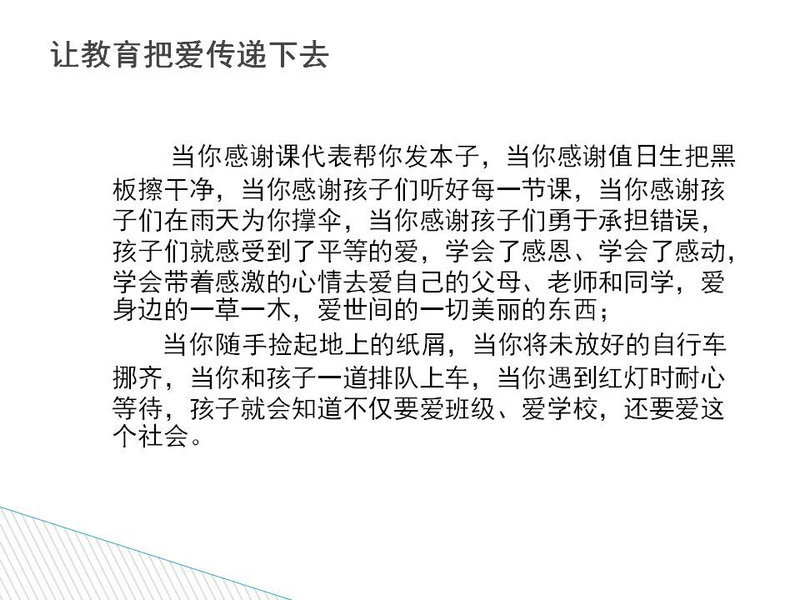 让教育把爱传递下去

当你感谢课代表帮你发本子，当你感谢值日生把黑板擦干净，当你感谢孩子们听好每一节课，当你感谢孩子们在雨天为你撑伞，当你感谢孩子们勇于承担错误，孩子们就感受到了平等的爱，学会了感恩、学会了感动，学会带着感激的心情去爱自己的父母、老师和同学，爱身边的一草一木，爱世间的一切美丽的东西；

当你随手捡起地上的纸屑，当你将未放好的自行车挪齐，当你和孩子一道排队上车，当你遇到红灯时耐心等待，孩子就会知道不仅要爱班级、爱学校，还要爱这个社会。